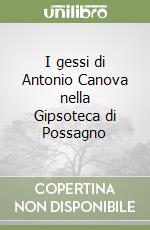 unilibro

I gessi di Antonio Canova nella Gipsoteca di Possagno

COPERTINA
NON DISPONIBILE